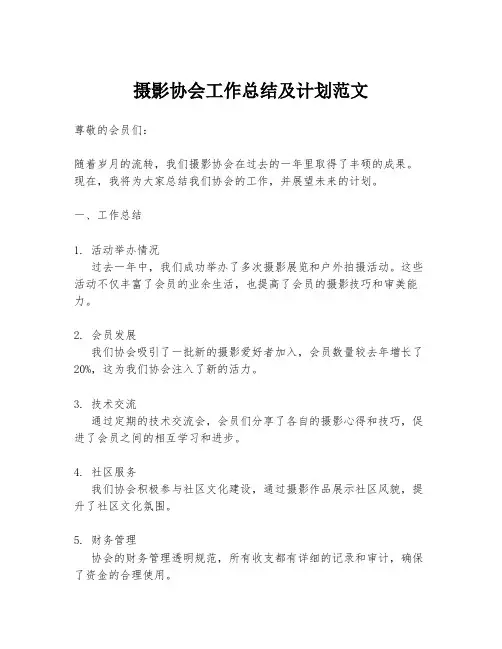 摄影协会工作总结及计划范文

尊敬的会员们：

随着岁月的流转，我们摄影协会在过去的一年里取得了丰硕的成果。现在，我将为大家总结我们协会的工作，并展望未来的计划。

一、工作总结

1. 活动举办情况
过去一年中，我们成功举办了多次摄影展览和户外拍摄活动。这些活动不仅丰富了会员的业余生活，也提高了会员的摄影技巧和审美能力。

2. 会员发展
我们协会吸引了一批新的摄影爱好者加入，会员数量较去年增长了20%，这为我们协会注入了新的活力。

3. 技术交流
通过定期的技术交流会，会员们分享了各自的摄影心得和技巧，促进了会员之间的相互学习和进步。

4. 社区服务
我们协会积极参与社区文化建设，通过摄影作品展示社区风貌，提升了社区文化氛围。

5. 财务管理
协会的财务管理透明规范，所有收支都有详细的记录和审计，确保了资金的合理使用。